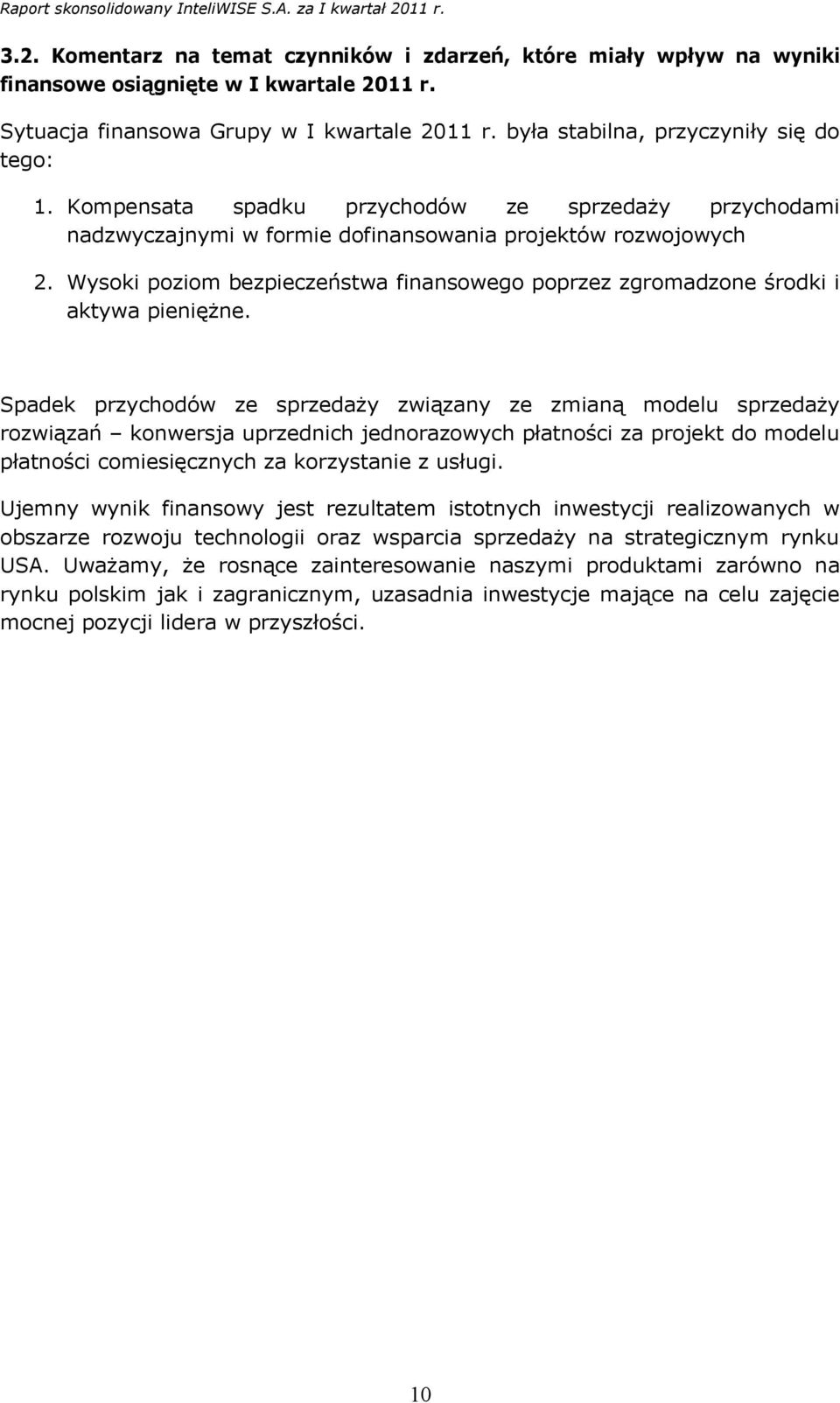 Raport skonsolidowany InteliWISE S.A. za I kwartał 2011 r.

3.2. Komentarz na temat czynników i zdarzeń, które miały wpływ na wyniki finansowe osiągnięte w I kwartale 2011 r.

Sytuacja finansowa Grupy w I kwartale 2011 r. była stabilna, przyczyniły się do tego:

1. Kompensata spadku przychodów ze sprzedaży przychodami nadzwyczajnymi w formie dofinansowania projektów rozwojowych

2. Wysoki poziom bezpieczeństwa finansowego poprzez zgromadzone środki i aktywa pieniężne.

Spadek przychodów ze sprzedaży związany ze zmianą modelu sprzedaży rozwiązań – konwersja uprzednich jednorazowych płatności za projekt do modelu płatności comiesięcznych za korzystanie z usługi.

Ujemny wynik finansowy jest rezultatem istotnych inwestycji realizowanych w obszarze rozwoju technologii oraz wsparcia sprzedaży na strategicznym rynku USA. Uważamy, że rosnące zainteresowanie naszymi produktami zarówno na rynku polskim jak i zagranicznym, uzasadnia inwestycje mające na celu zajęcie mocnej pozycji lidera w przyszłości.

10